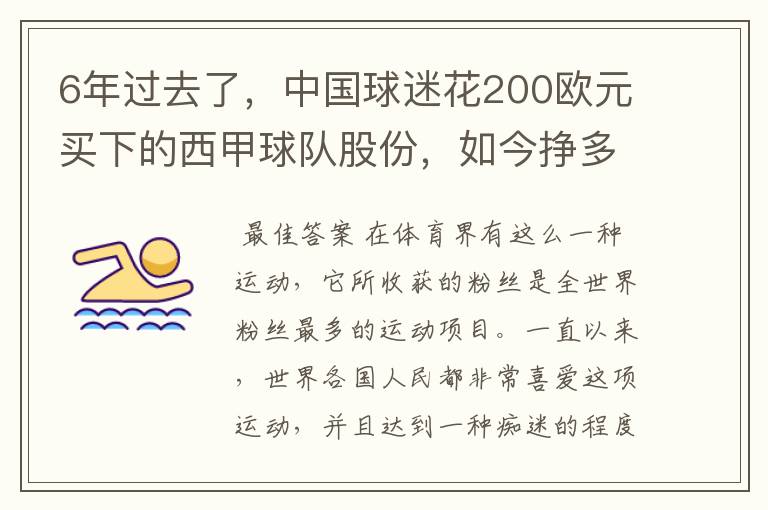 6年过去了，中国球迷花200欧元买下的西甲球队股份，如今挣多

最佳答案 在体育界有这么一种运动，它所收获的粉丝是全世界粉丝最多的运动项目。一直以来，世界各国人民都非常喜爱这项运动，并且达到一种痴迷的程度